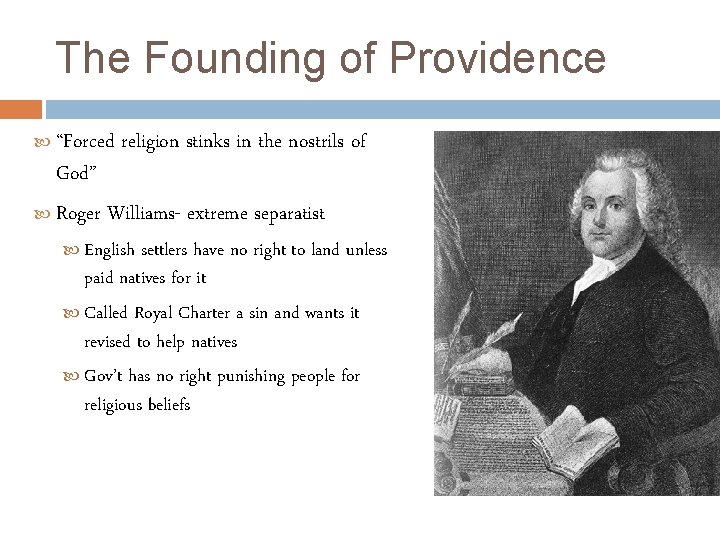 The Founding of Providence

“Forced religion stinks in the nostrils of God”

Roger Williams- extreme separatist

English settlers have no right to land unless paid natives for it

Called Royal Charter a sin and wants it revised to help natives

Gov’t has no right punishing people for religious beliefs